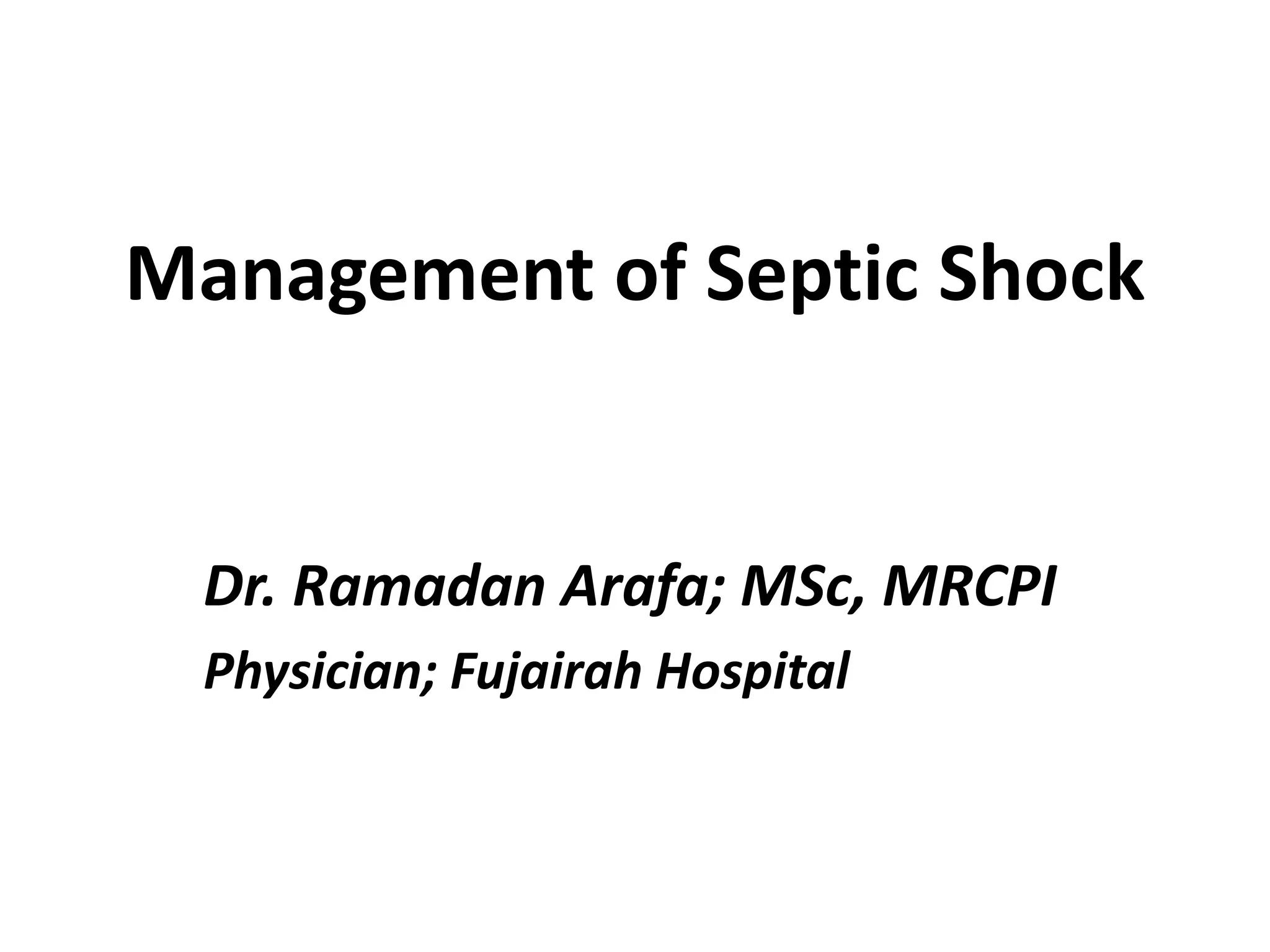 Management of Septic Shock

Dr. Ramadan Arafa; MSc, MRCPI

Physician; Fujairah Hospital